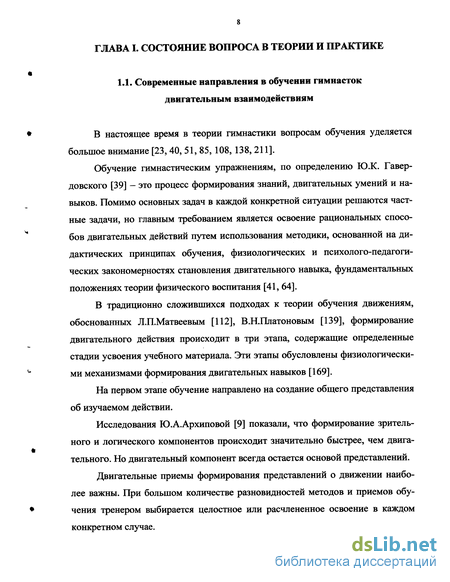 8

ГЛАВА I. СОСТОЯНИЕ ВОПРОСА В ТЕОРИИ И ПРАКТИКЕ

1.1. Современные направления в обучении гимнасток двигательным взаимодействиям

В настоящее время в теории гимнастики вопросам обучения уделяется большое внимание [23, 40, 51, 85, 108, 138, 211].

Обучение гимнастическим упражнениям, по определению Ю.К. Гавердовского [39] – это процесс формирования знаний, двигательных умений и навыков. Помимо основных задач в каждой конкретной ситуации решаются частные задачи, но главным требованием является освоение рациональных способов двигательных действий путем использования методики, основанной на дидактических принципах обучения, физиологических и психолого-педагогических закономерностях становления двигательного навыка, фундаментальных положениях теории физического воспитания [41, 64].

В традиционно сложившихся подходах к теории обучения движениям, обоснованных Л.П.Матвеевым [112], В.Н.Платоновым [139], формирование двигательного действия происходит в три этапа, содержащие определенные стадии усвоения учебного материала. Эти этапы обусловлены физиологическими механизмами формирования двигательных навыков [169].

На первом этапе обучение направлено на создание общего представления об изучаемом действии.

Исследования Ю.А.Архиповой [9] показали, что формирование зрительного и логического компонентов происходит значительно быстрее, чем двигательного. Но двигательный компонент всегда остается основой представлений.

Двигательные приемы формирования представлений о движении наиболее важны. При большом количестве разновидностей методов и приемов обучения тренером выбирается целостное или расчлененное освоение в каждом конкретном случае.

dsLib.net
библиотека диссертаций